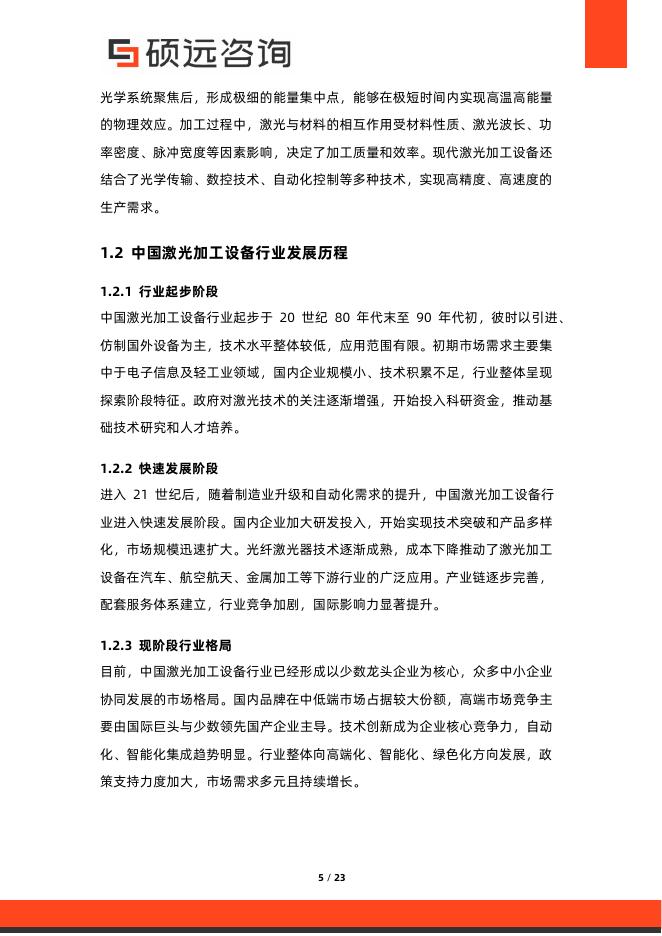 硕远咨询

光学系统聚焦后，形成极细的能量集中点，能够在极短时间内实现高温高能量的物理效应。加工过程中，激光与材料的相互作用受材料性质、激光波长、功率密度、脉冲宽度等因素影响，决定了加工质量和效率。现代激光加工设备还结合了光学传输、数控技术、自动化控制等多种技术，实现高精度、高速度的生产需求。

1.2 中国激光加工设备行业发展历程

1.2.1 行业起步阶段

中国激光加工设备行业起步于 20 世纪 80 年代末至 90 年代初，彼时以引进、仿制国外设备为主，技术水平整体较低，应用范围有限。初期市场需求主要集中于电子信息及轻工业领域，国内企业规模小、技术积累不足，行业整体呈现探索阶段特征。政府对激光技术的关注逐渐增强，开始投入科研资金，推动基础技术研究和人才培养。

1.2.2 快速发展阶段

进入 21 世纪后，随着制造业升级和自动化需求的提升，中国激光加工设备行业进入快速发展阶段。国内企业加大研发投入，开始实现技术突破和产品多样化，市场规模迅速扩大。光纤激光器技术逐渐成熟，成本下降推动了激光加工设备在汽车、航空航天、金属加工等下游行业的广泛应用。产业链逐步完善，配套服务体系建立，行业竞争加剧，国际影响力显著提升。

1.2.3 现阶段行业格局

目前，中国激光加工设备行业已经形成以少数龙头企业为核心，众多中小企业协同发展的市场格局。国内品牌在中低端市场占据较大份额，高端市场竞争主要由国际巨头与少数领先国产企业主导。技术创新成为企业核心竞争力，自动化、智能化集成趋势明显。行业整体向高端化、智能化、绿色化方向发展，政策支持力度加大，市场需求多元且持续增长。

5 / 23